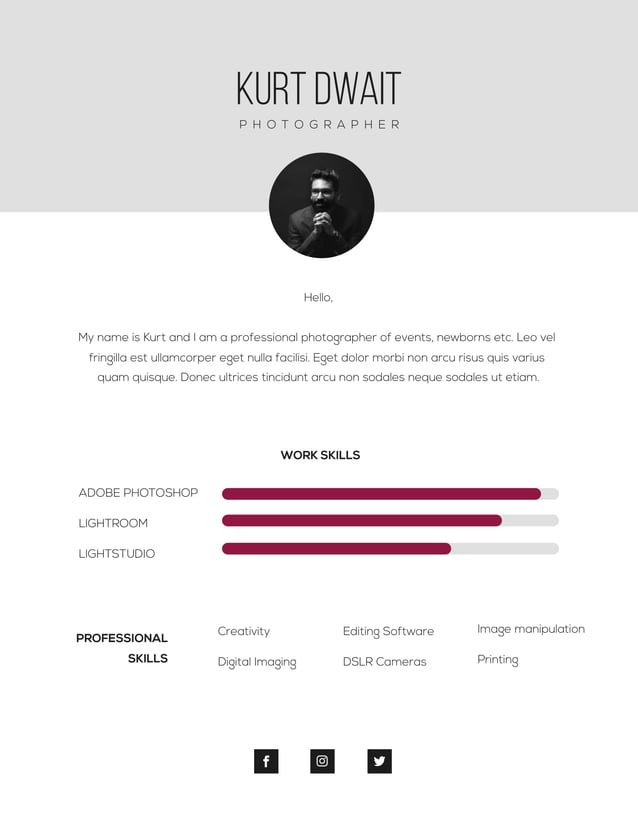 KURT DWAIT
PHOTOGRAPHER

Hello,

My name is Kurt and I am a professional photographer of events, newborns etc. Leo vel fringilla est ullamcorper eget nulla facilisi. Eget dolor morbi non arcu risus quis varius quam quisque. Donec ultrices tincidunt arcu non sodales neque sodales ut etiam.

WORK SKILLS

ADOBE PHOTOSHOP
LIGHTROOM
LIGHTSTUDIO

PROFESSIONAL SKILLS

Creativity
Digital Imaging
Editing Software
DSLR Cameras
Image manipulation
Printing